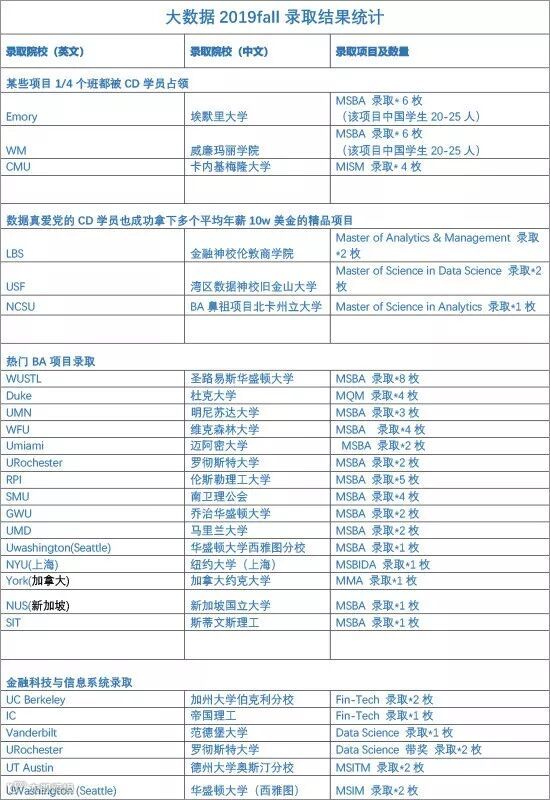 大数据 2019fall 录取结果统计

| 录取院校（英文） | 录取院校（中文） | 录取项目及数量 |
|---|---|---|
| 某些项目 1/4 个班都被 CD 学员占领 | | |
| Emory | 埃默里大学 | MSBA 录取*6 枚（该项目中国学生 20-25 人） |
| WM | 威廉玛丽学院 | MSBA 录取*6 枚（该项目中国学生 20-25 人） |
| CMU | 卡内基梅隆大学 | MISM 录取*4 枚 |
| | | |
| 数据真爱党的 CD 学员也成功拿下多个平均年薪 10w 美金的精品项目 | | |
| LBS | 金融神校伦敦商学院 | Master of Analytics & Management 录取*2 枚 |
| USF | 湾区数据神校旧金山大学 | Master of Science in Data Science 录取*2 枚 |
| NCSU | BA 鼻祖项目北卡州立大学 | Master of Science in Analytics 录取*1 枚 |
| | | |
| 热门 BA 项目录取 | | |
| WUSTL | 圣路易斯华盛顿大学 | MSBA 录取*8 枚 |
| Duke | 杜克大学 | MQM 录取*4 枚 |
| UMN | 明尼苏达大学 | MSBA 录取*3 枚 |
| WFU | 维克森林大学 | MSBA 录取*4 枚 |
| Umiami | 迈阿密大学 | MSBA 录取*2 枚 |
| URochester | 罗彻斯特大学 | MSBA 录取*2 枚 |
| RPI | 伦斯勒理工大学 | MSBA 录取*5 枚 |
| SMU | 南卫理公会 | MSBA 录取*4 枚 |
| GWU | 乔治华盛顿大学 | MSBA 录取*2 枚 |
| UMD | 马里兰大学 | MSBA 录取*2 枚 |
| Uwashington(Seattle) | 华盛顿大学西雅图分校 | MSBA 录取*1 枚 |
| NYU(上海) | 纽约大学（上海） | MSBIDA 录取*1 枚 |
| York(加拿大) | 加拿大约克大学 | MMA 录取*1 枚 |
| NUS(新加坡) | 新加坡国立大学 | MSBA 录取*1 枚 |
| SIT | 斯蒂文斯理工 | MSBA 录取*1 枚 |
| | | |
| 金融科技与信息系统录取 | | |
| UC Berkeley | 加州大学伯克利分校 | Fin-Tech 录取*2 枚 |
| IC | 帝国理工 | Fin-Tech 录取*1 枚 |
| Vanderbilt | 范德堡大学 | Data Science 录取*1 枚 |
| URochester | 罗彻斯特大学 | Data Science 带奖 录取*2 枚 |
| UT Austin | 德州大学奥斯汀分校 | MSITM 录取*2 枚 |
| UWashington (Seattle) | 华盛顿大学（西雅图） | MSIM 录取*2 枚 |